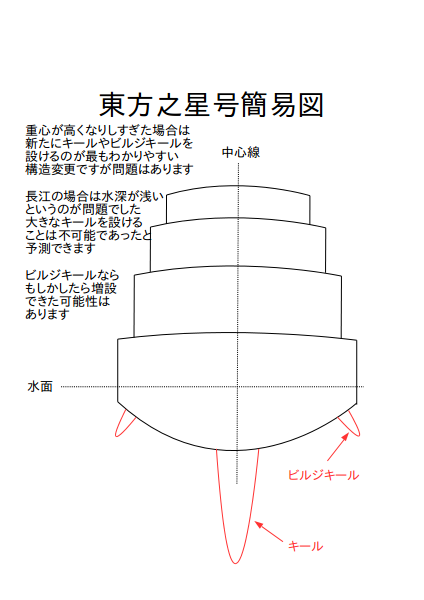 東方之星号簡易図

重心が高くなりしすぎた場合は新たにキールやビルジキールを設けるのが最もわかりやすい構造変更ですが問題はあります

長江の場合は水深が浅いというのが問題でした大きなキールを設けることは不可能であったと予測できます

ビルジキールならもしかしたら増設できた可能性はあります

中心線

水面

ビルジキール

キール